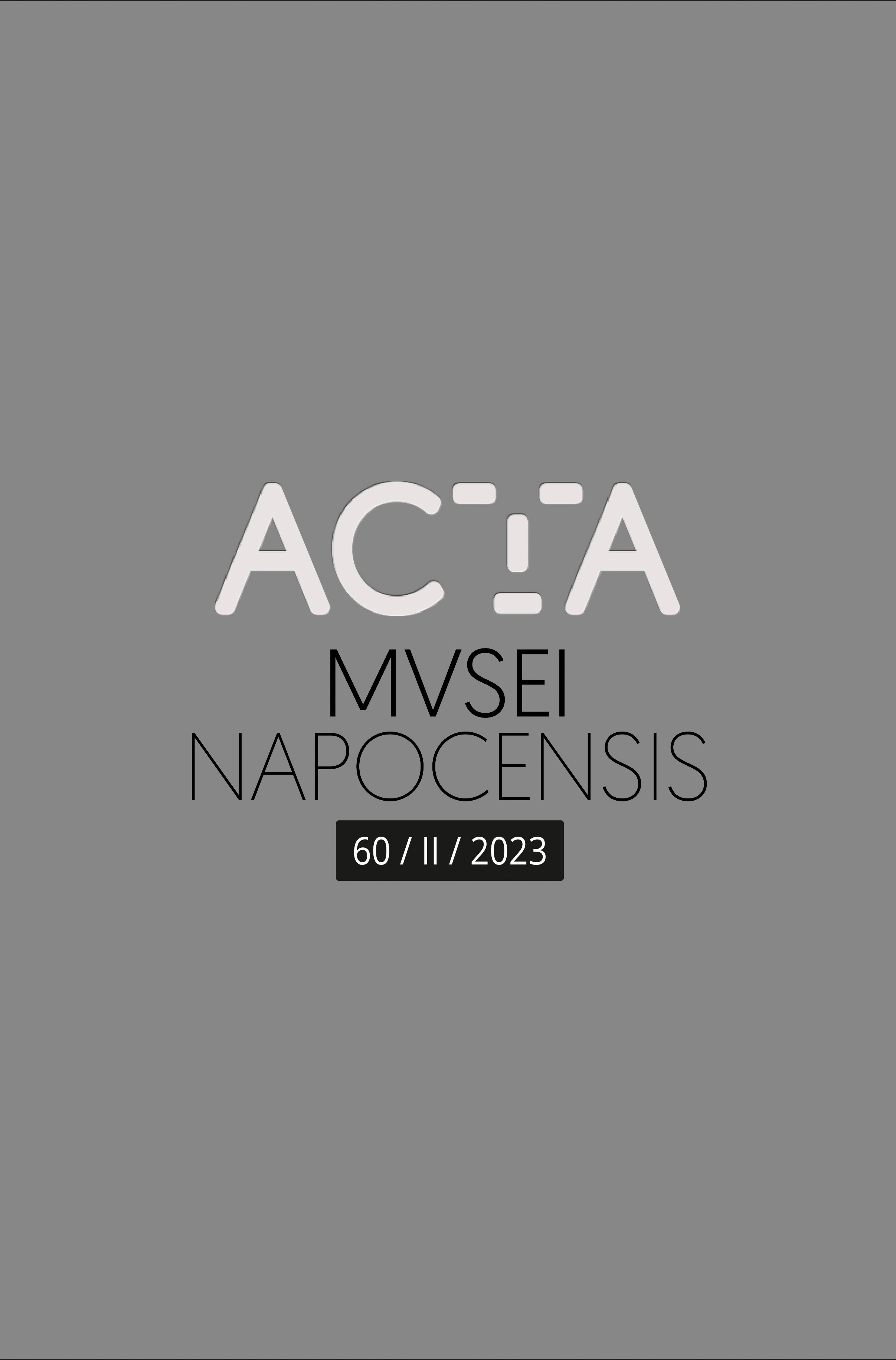 ACTA
MVSEI
NAPOCENSIS
60 / II / 2023